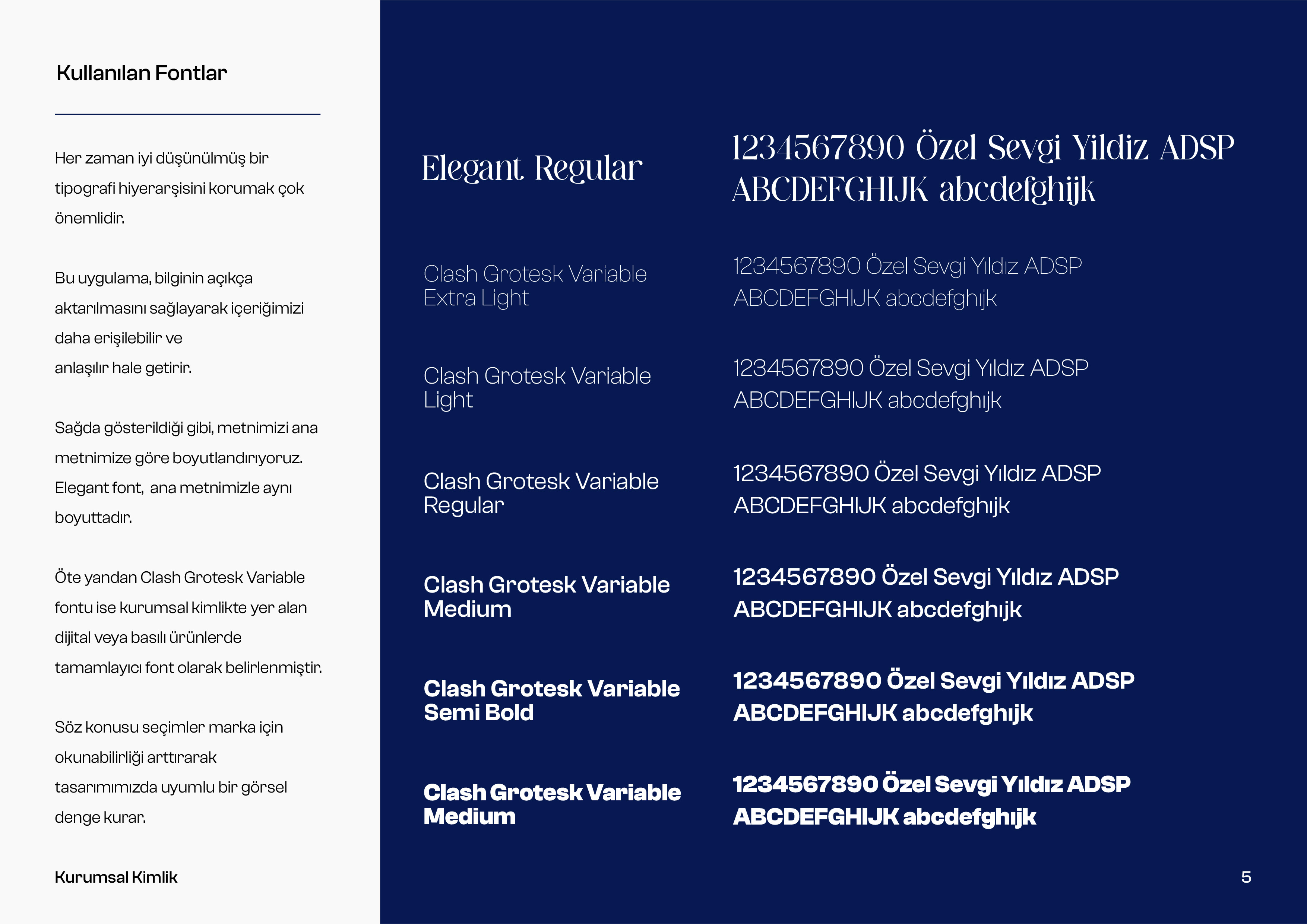 Kullanılan Fontlar

Her zaman iyi düşünülmüş bir tipografi hiyerarşisini korumak çok önemlidir.

Bu uygulama, bilginin açıkça aktarılmasını sağlayarak içeriğimizi daha erişilebilir ve anlaşılır hale getirir.

Sağda gösterildiği gibi, metnimizi ana metnimize göre boyutlandırıyoruz. Elegant font, ana metnimizle aynı boyuttadır.

Öte yandan Clash Grotesk Variable fontu ise kurumsal kimlikte yer alan dijital veya basılı ürünlerde tamamlayıcı font olarak belirlenmiştir.

Söz konusu seçimler marka için okunabilirliği arttırarak tasarımımızda uyumlu bir görsel denge kurar.

Kurumsal Kimlik

Elegant Regular

1234567890 Özel Sevgi Yildiz ADSP
ABCDEFGHIJK abcdefghijk

Clash Grotesk Variable
Extra Light

1234567890 Özel Sevgi Yıldız ADSP
ABCDEFGHIJK abcdefghıjk

Clash Grotesk Variable
Light

1234567890 Özel Sevgi Yıldız ADSP
ABCDEFGHIJK abcdefghıjk

Clash Grotesk Variable
Regular

1234567890 Özel Sevgi Yıldız ADSP
ABCDEFGHIJK abcdefghıjk

Clash Grotesk Variable
Medium

1234567890 Özel Sevgi Yıldız ADSP
ABCDEFGHIJK abcdefghıjk

Clash Grotesk Variable
Semi Bold

1234567890 Özel Sevgi Yıldız ADSP
ABCDEFGHIJK abcdefghıjk

Clash Grotesk Variable
Medium

1234567890 Özel Sevgi Yıldız ADSP
ABCDEFGHIJK abcdefghıjk

5